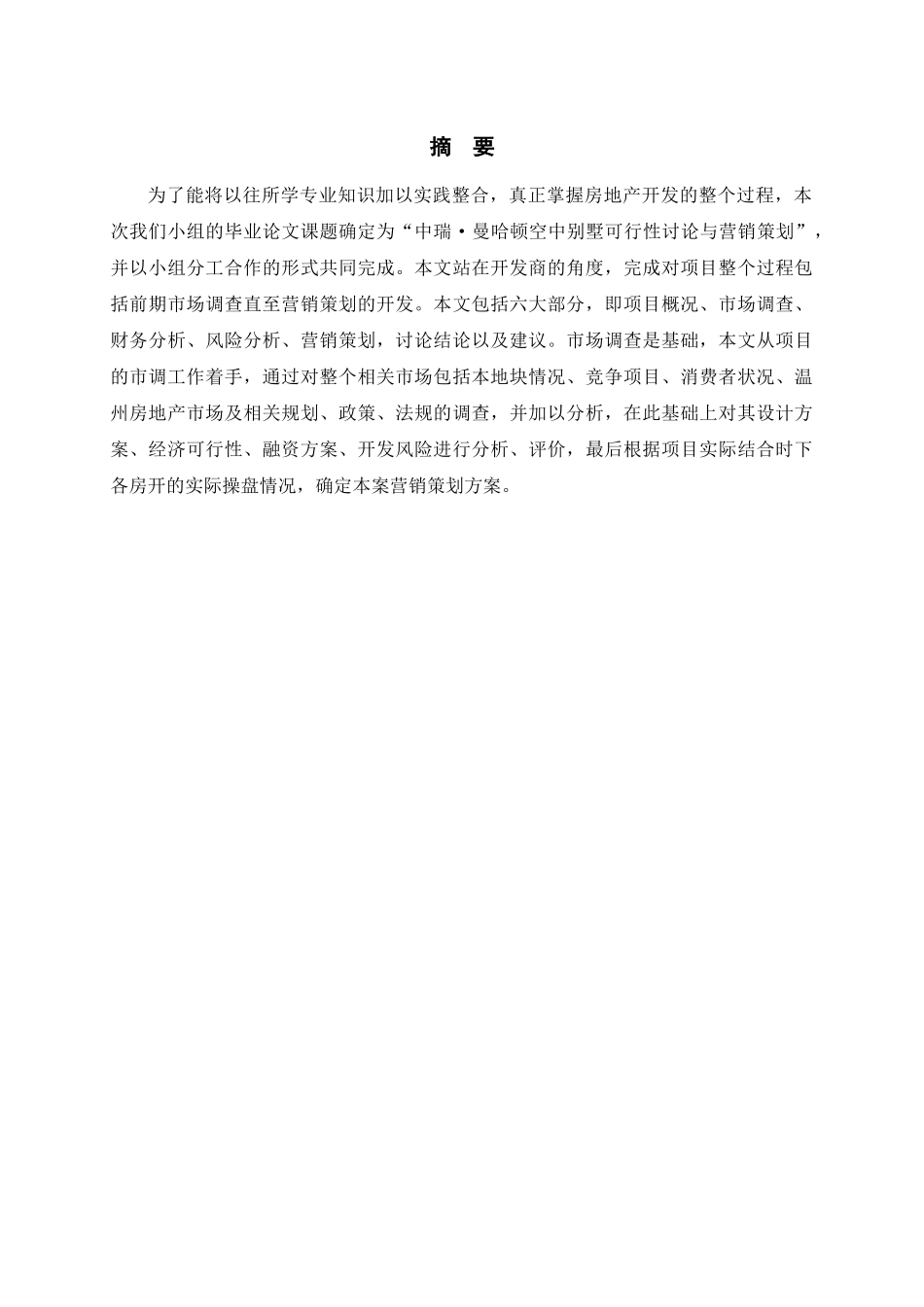 摘　要

为了能将以往所学专业知识加以实践整合，真正掌握房地产开发的整个过程，本次我们小组的毕业论文课题确定为“中瑞·曼哈顿空中别墅可行性讨论与营销策划”，并以小组分工合作的形式共同完成。本文站在开发商的角度，完成对项目整个过程包括前期市场调查直至营销策划的开发。本文包括六大部分，即项目概况、市场调查、财务分析、风险分析、营销策划，讨论结论以及建议。市场调查是基础，本文从项目的市调工作着手，通过对整个相关市场包括本地块情况、竞争项目、消费者状况、温州房地产市场及相关规划、政策、法规的调查，并加以分析，在此基础上对其设计方案、经济可行性、融资方案、开发风险进行分析、评价，最后根据项目实际结合时下各房开的实际操盘情况，确定本案营销策划方案。